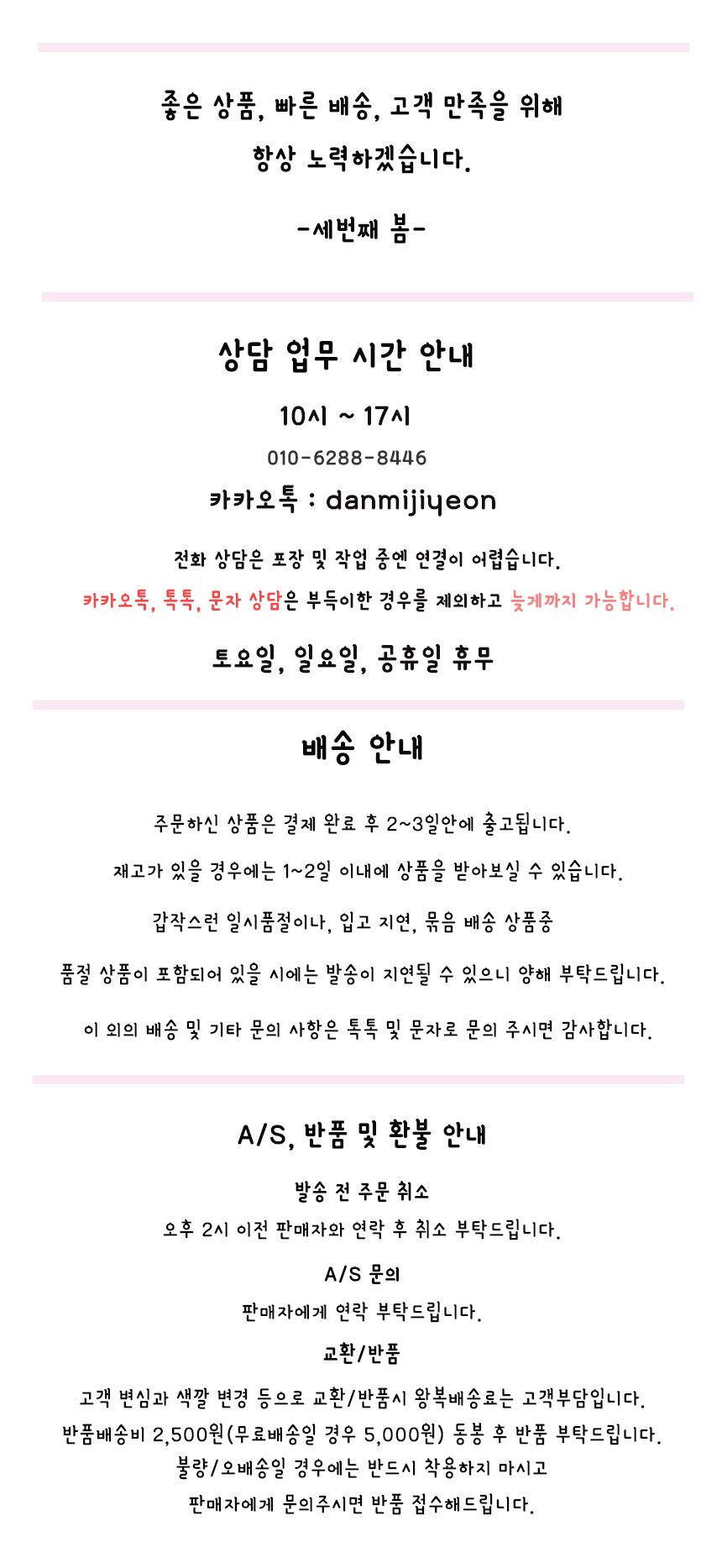 좋은 상품, 빠른 배송, 고객 만족을 위해

항상 노력하겠습니다.

-세번째 봄-

상담 업무 시간 안내

10시 ~ 17시

010-6288-8446

카카오톡 : danmijiyeon

전화 상담은 포장 및 작업 중엔 연결이 어렵습니다.

카카오톡, 톡톡, 문자 상담은 부득이한 경우를 제외하고 늦게까지 가능합니다.

토요일, 일요일, 공휴일 휴무

배송 안내

주문하신 상품은 결제 완료 후 2~3일안에 출고됩니다.

재고가 있을 경우에는 1~2일 이내에 상품을 받아보실 수 있습니다.

갑작스런 일시품절이나, 입고 지연, 묶음 배송 상품중

품절 상품이 포함되어 있을 시에는 발송이 지연될 수 있으니 양해 부탁드립니다.

이 외의 배송 및 기타 문의 사항은 톡톡 및 문자로 문의 주시면 감사합니다.

A/S, 반품 및 환불 안내

발송 전 주문 취소

오후 2시 이전 판매자와 연락 후 취소 부탁드립니다.

A/S 문의

판매자에게 연락 부탁드립니다.

교환/반품

고객 변심과 색깔 변경 등으로 교환/반품시 왕복배송료는 고객부담입니다.

반품배송비 2,500원(무료배송일 경우 5,000원) 동봉 후 반품 부탁드립니다.

불량/오배송일 경우에는 반드시 착용하지 마시고

판매자에게 문의주시면 반품 접수해드립니다.